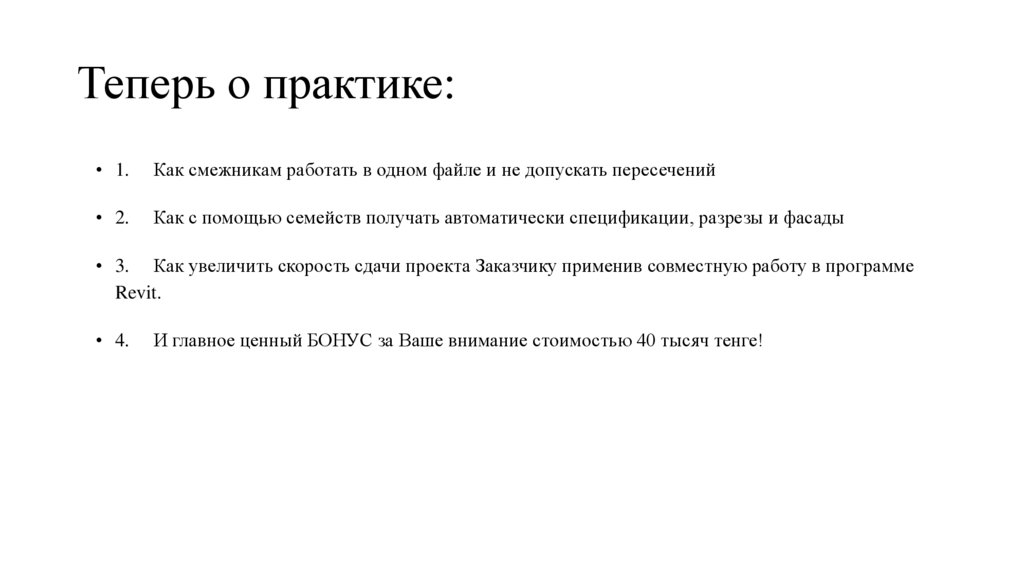 Теперь о практике:

• 1. Как смежникам работать в одном файле и не допускать пересечений

• 2. Как с помощью семейств получать автоматически спецификации, разрезы и фасады

• 3. Как увеличить скорость сдачи проекта Заказчику применив совместную работу в программе Revit.

• 4. И главное ценный БОНУС за Ваше внимание стоимостью 40 тысяч тенге!